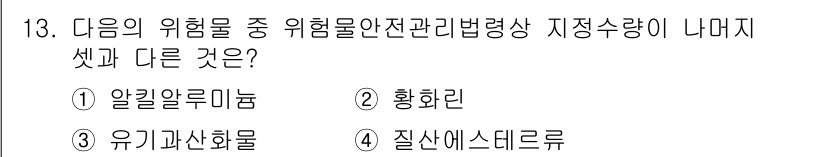 13. 다음의 위험물 중 위험물안전관리법령상 지정수량이 나머지 셋과 다른 것은?

① 알킬알루미늄 ② 황화린

③ 유기과산화물 ④ 질산에스테르류